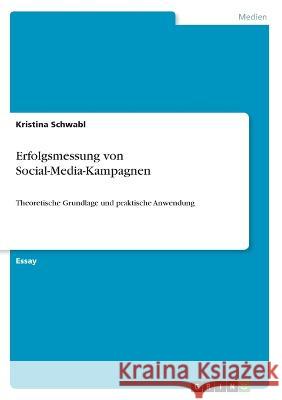 Medien

Kristina Schwabl

Erfolgsmessung von Social-Media-Kampagnen

Theoretische Grundlage und praktische Anwendung

Essay

Kraina Książek